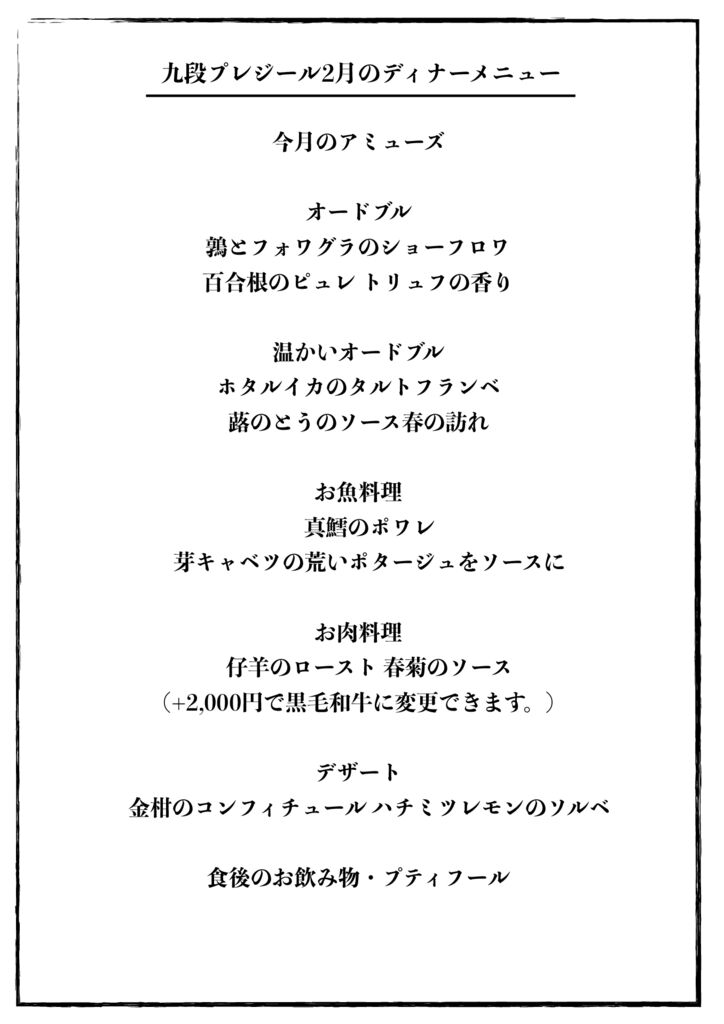 九段プレジール2月のディナーメニュー

今月のアミューズ

オードブル
鶉とフォワグラのショーフロワ
百合根のピュレ トリュフの香り

温かいオードブル
ホタルイカのタルトフランベ
蕗のとうのソース春の訪れ

お魚料理
真鱈のポワレ
芽キャベツの荒いポタージュをソースに

お肉料理
仔羊のロースト 春菊のソース
（+2,000円で黒毛和牛に変更できます。）

デザート
金柑のコンフィチュール ハチミツレモンのソルベ

食後のお飲み物・プティフール